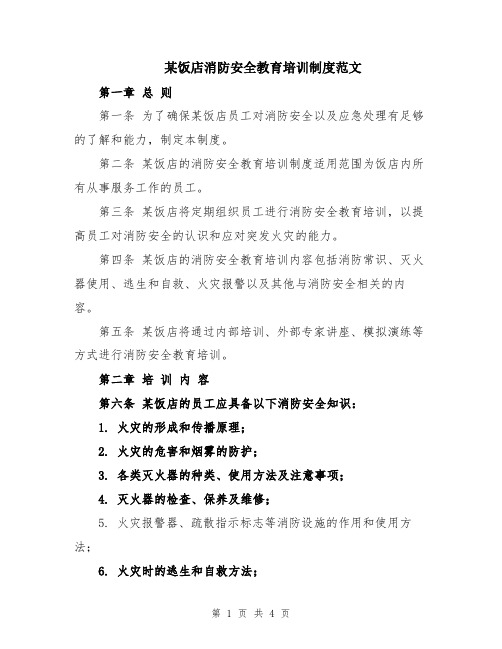 某饭店消防安全教育培训制度范文

第一章 总 则

第一条 为了确保某饭店员工对消防安全以及应急处理有足够的了解和能力，制定本制度。

第二条 某饭店的消防安全教育培训制度适用范围为饭店内所有从事服务工作的员工。

第三条 某饭店将定期组织员工进行消防安全教育培训，以提高员工对消防安全的认识和应对突发火灾的能力。

第四条 某饭店的消防安全教育培训内容包括消防常识、灭火器使用、逃生和自救、火灾报警以及其他与消防安全相关的内容。

第五条 某饭店将通过内部培训、外部专家讲座、模拟演练等方式进行消防安全教育培训。

第二章 培 训 内 容

第六条 某饭店的员工应具备以下消防安全知识：

1. 火灾的形成和传播原理；

2. 火灾的危害和烟雾的防护；

3. 各类灭火器的种类、使用方法及注意事项；

4. 灭火器的检查、保养及维修；

5. 火灾报警器、疏散指示标志等消防设施的作用和使用方法；

6. 火灾时的逃生和自救方法；

第 1 页 共 4 页